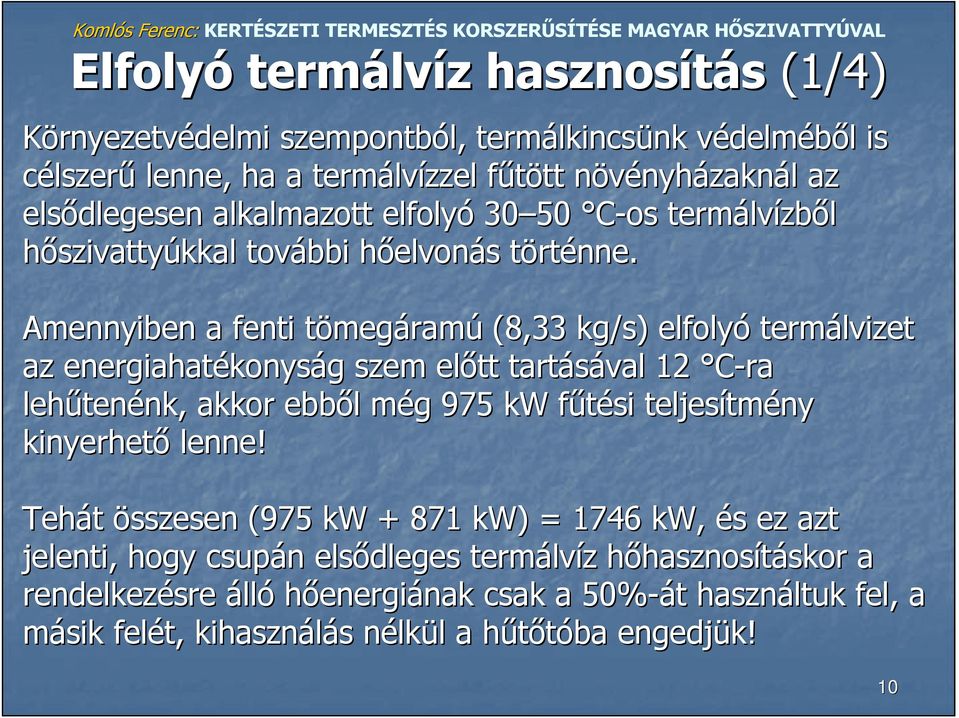 Komlós Ferenc: KERTÉSZETI TERMESZTÉS KORSZERŰSÍTÉSE MAGYAR HŐSZIVATTYÚVAL

Elfolyó termálvíz hasznosítás (1/4)

Környezetvédelmi szempontból, termálkincsünk védelméből is célszerű lenne, ha a termálvízzel fűtött növényházaknál az elsődlegesen alkalmazott elfolyó 30–50 °C-os termálvízből hőszivattyúkkal további hőelvonás történne.

Amennyiben a fenti tömegáramú (8,33 kg/s) elfolyó termálvizet az energiahatékonyság szem előtt tartásával 12 °C-ra lehűtenénk, akkor ebből még 975 kW fűtési teljesítmény kinyerhető lenne!

Tehát összesen (975 kW + 871 kW) = 1746 kW, és ez azt jelenti, hogy csupán elsődleges termálvíz hőhasznosításkor a rendelkezésre álló hőenergiának csak a 50%-át használtuk fel, a másik felét, kihasználás nélkül a hűtőtóba engedjük!

10